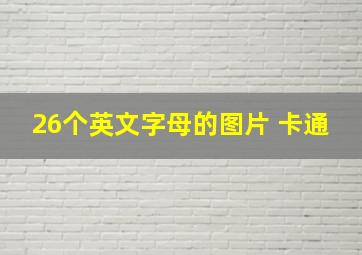 26个英文字母的图片 卡通